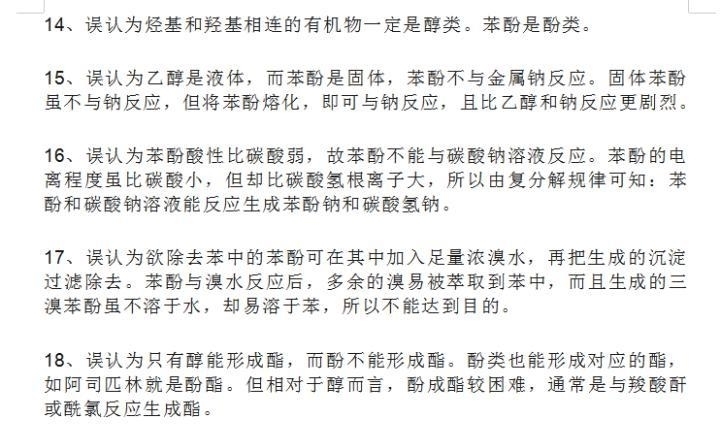 14、误认为烃基和羟基相连的有机物一定是醇类。苯酚是酚类。

15、误认为乙醇是液体，而苯酚是固体，苯酚不与金属钠反应。固体苯酚虽不与钠反应，但将苯酚熔化，即可与钠反应，且比乙醇和钠反应更剧烈。

16、误认为苯酚酸性比碳酸弱，故苯酚不能与碳酸钠溶液反应。苯酚的电离程度虽比碳酸小，但却比碳酸氢根离子大，所以由复分解规律可知：苯酚和碳酸钠溶液能反应生成苯酚钠和碳酸氢钠。

17、误认为欲除去苯中的苯酚可在其中加入足量浓溴水，再把生成的沉淀过滤除去。苯酚与溴水反应后，多余的溴易被萃取到苯中，而且生成的三溴苯酚虽不溶于水，却易溶于苯，所以不能达到目的。

18、误认为只有醇能形成酯，而酚不能形成酯。酚类也能形成对应的酯，如阿司匹林就是酚酯。但相对于醇而言，酚成酯较困难，通常是与羧酸酐或酰氯反应生成酯。